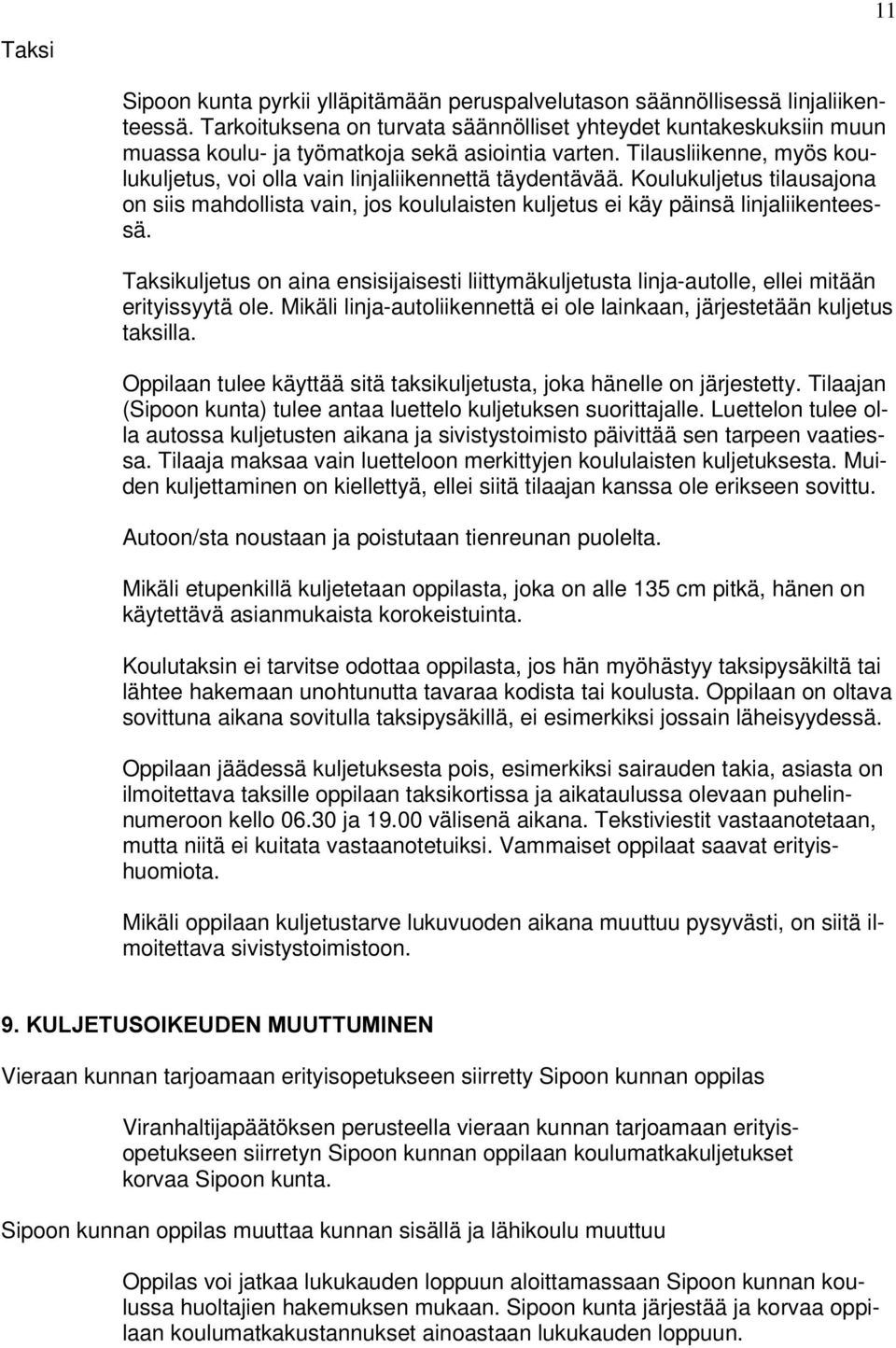 11

Taksi

Sipoon kunta pyrkii ylläpitämään peruspalvelutason säännöllisessä linjaliikenteessä. Tarkoituksena on turvata säännölliset yhteydet kuntakeskuksiin muun muassa koulu- ja työmatkoja sekä asiointia varten. Tilausliikenne, myös koulukuljetus, voi olla vain linjaliikennettä täydentävää. Koulukuljetus tilausajona on siis mahdollista vain, jos koululaisten kuljetus ei käy päinsä linjaliikenteessä.

Taksikuljetus on aina ensisijaisesti liittymäkuljetusta linja-autolle, ellei mitään erityissyytä ole. Mikäli linja-autoliikennettä ei ole lainkaan, järjestetään kuljetus taksilla.

Oppilaan tulee käyttää sitä taksikuljetusta, joka hänelle on järjestetty. Tilaajan (Sipoon kunta) tulee antaa luettelo kuljetuksen suorittajalle. Luettelon tulee olla autossa kuljetusten aikana ja sivistystoimisto päivittää sen tarpeen vaatiessa. Tilaaja maksaa vain luetteloon merkittyjen koululaisten kuljetuksesta. Muiden kuljettaminen on kiellettyä, ellei siitä tilaajan kanssa ole erikseen sovittu.

Autoon/sta noustaan ja poistutaan tienreunan puolelta.

Mikäli etupenkillä kuljetetaan oppilasta, joka on alle 135 cm pitkä, hänen on käytettävä asianmukaista korokeistuinta.

Koulutaksin ei tarvitse odottaa oppilasta, jos hän myöhästyy taksipysäkiltä tai lähtee hakemaan unohtunutta tavaraa kodista tai koulusta. Oppilaan on oltava sovittuna aikana sovitulla taksipysäkillä, ei esimerkiksi jossain läheisyydessä.

Oppilaan jäädessä kuljetuksesta pois, esimerkiksi sairauden takia, asiasta on ilmoitettava taksille oppilaan taksikortissa ja aikataulussa olevaan puhelinnumeroon kello 06.30 ja 19.00 välisenä aikana. Tekstiviestit vastaanotetaan, mutta niitä ei kuitata vastaanotetuiksi. Vammaiset oppilaat saavat erityishuomiota.

Mikäli oppilaan kuljetustarve lukuvuoden aikana muuttuu pysyvästi, on siitä ilmoitettava sivistystoimistoon.

9. KULJETUSOIKEUDEN MUUTTUMINEN

Vieraan kunnan tarjoamaan erityisopetukseen siirretty Sipoon kunnan oppilas

Viranhaltijapäätöksen perusteella vieraan kunnan tarjoamaan erityisopetukseen siirretyn Sipoon kunnan oppilaan koulumatkakuljetukset korvaa Sipoon kunta.

Sipoon kunnan oppilas muuttaa kunnan sisällä ja lähikoulu muuttuu

Oppilas voi jatkaa lukukauden loppuun aloittamassaan Sipoon kunnan koulussa huoltajien hakemuksen mukaan. Sipoon kunta järjestää ja korvaa oppilaan koulumatkakustannukset ainoastaan lukukauden loppuun.